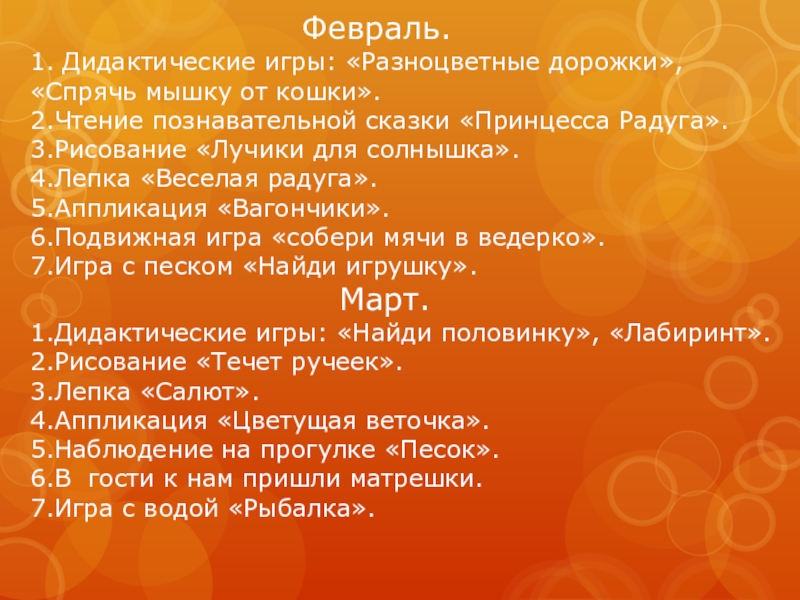 Февраль.

1. Дидактические игры: «Разноцветные дорожки», «Спрячь мышку от кошки».
2.Чтение познавательной сказки «Принцесса Радуга».
3.Рисование «Лучики для солнышка».
4.Лепка «Веселая радуга».
5.Аппликация «Вагончики».
6.Подвижная игра «собери мячи в ведерко».
7.Игра с песком «Найди игрушку».

Март.

1.Дидактические игры: «Найди половинку», «Лабиринт».
2.Рисование «Течет ручеек».
3.Лепка «Салют».
4.Аппликация «Цветущая веточка».
5.Наблюдение на прогулке «Песок».
6.В гости к нам пришли матрешки.
7.Игра с водой «Рыбалка».